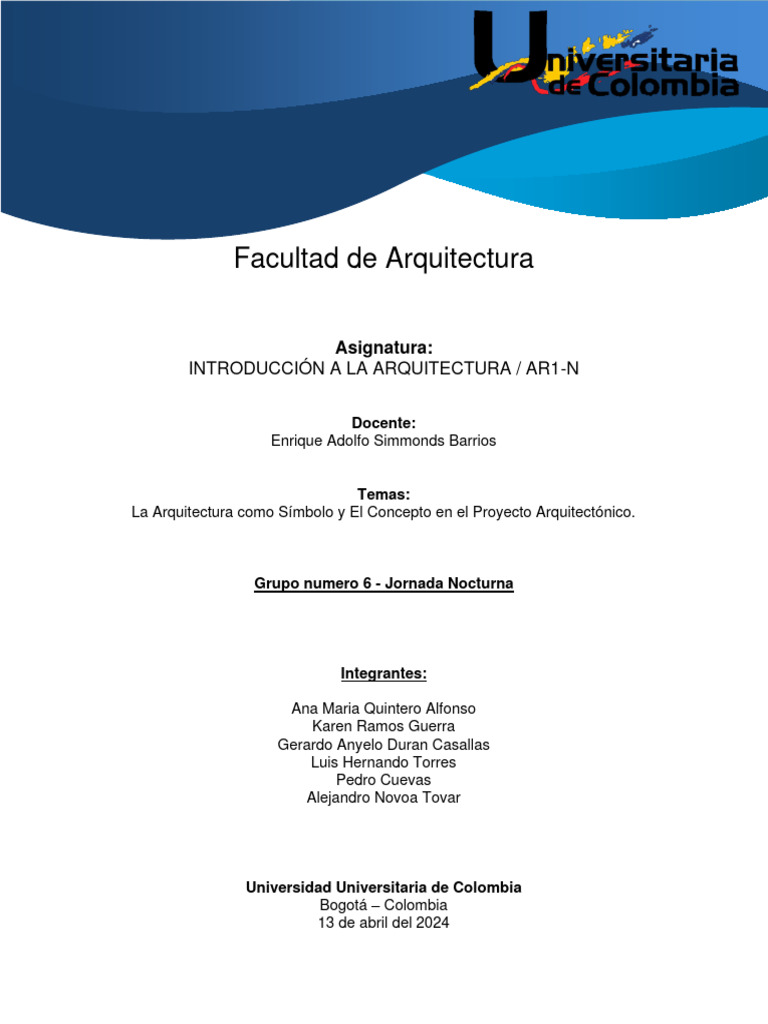 Universitaria de Colombia

Facultad de Arquitectura

Asignatura:
INTRODUCCIÓN A LA ARQUITECTURA / AR1-N

Docente:
Enrique Adolfo Simmonds Barrios

Temas:
La Arquitectura como Símbolo y El Concepto en el Proyecto Arquitectónico.

Grupo numero 6 - Jornada Nocturna

Integrantes:

Ana Maria Quintero Alfonso
Karen Ramos Guerra
Gerardo Anyelo Duran Casallas
Luis Hernando Torres
Pedro Cuevas
Alejandro Novoa Tovar

Universidad Universitaria de Colombia
Bogotá – Colombia
13 de abril del 2024